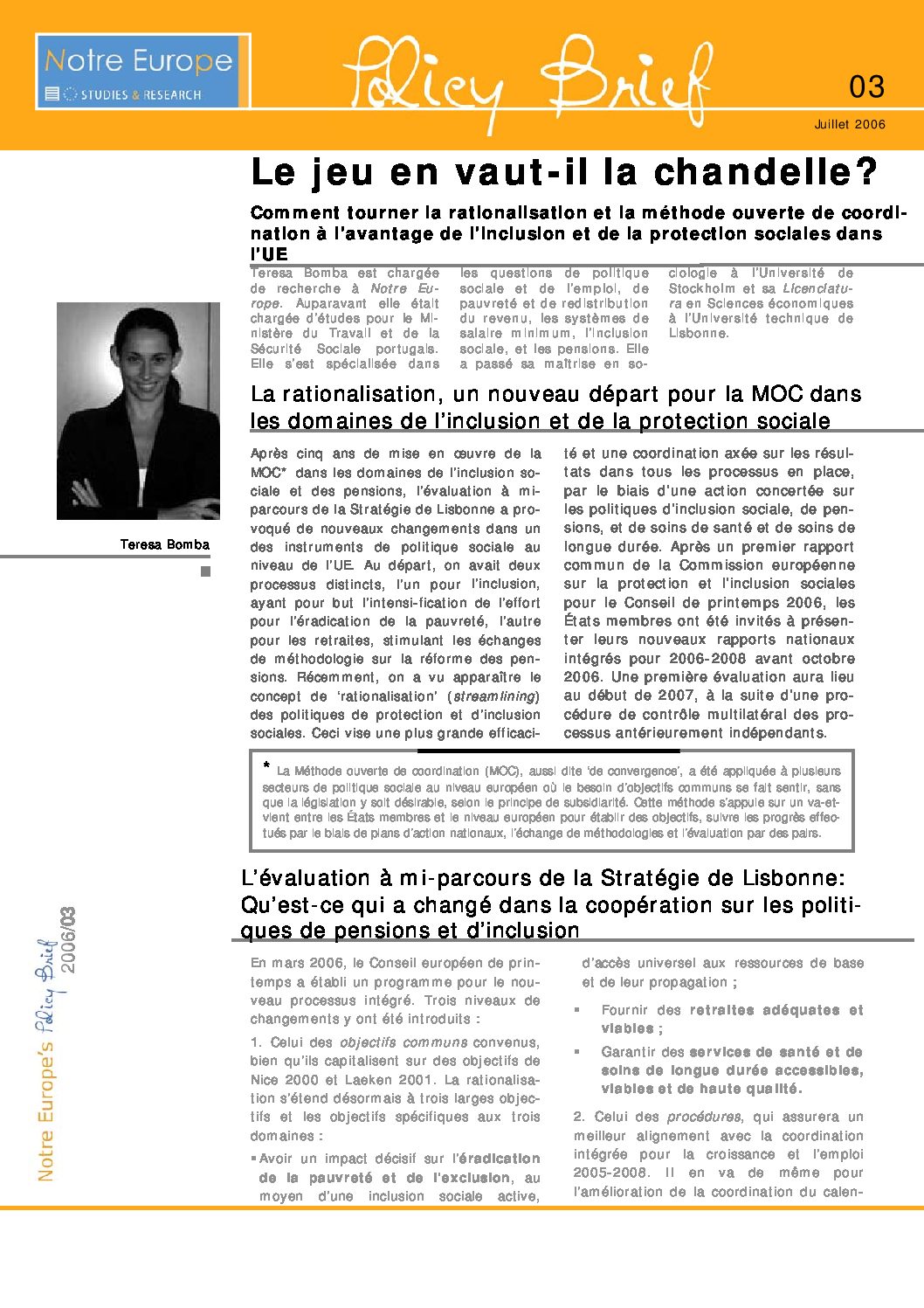 Notre Europe
STUDIES & RESEARCH

Policy Brief

03

Juillet 2006

Le jeu en vaut-il la chandelle?

Comment tourner la rationalisation et la méthode ouverte de coordination à l'avantage de l'inclusion et de la protection sociales dans l'UE

Teresa Bomba est chargée de recherche à Notre Europe. Auparavant elle était chargée d'études pour le Ministère du Travail et de la Sécurité Sociale portugais. Elle s'est spécialisée dans les questions de politique sociale et de l'emploi, de pauvreté et de redistribution du revenu, les systèmes de salaire minimum, l'inclusion sociale, et les pensions. Elle a passé sa maîtrise en sociologie à l'Université de Stockholm et sa Licenciatura en Sciences économiques à l'Université technique de Lisbonne.

Teresa Bomba

La rationalisation, un nouveau départ pour la MOC dans les domaines de l'inclusion et de la protection sociale

Après cinq ans de mise en œuvre de la MOC* dans les domaines de l'inclusion sociale et des pensions, l'évaluation à mi-parcours de la Stratégie de Lisbonne a provoqué de nouveaux changements dans un des instruments de politique sociale au niveau de l'UE. Au départ, on avait deux processus distincts, l'un pour l'inclusion, ayant pour but l'intensi-fication de l'effort pour l'éradication de la pauvreté, l'autre pour les retraites, stimulant les échanges de méthodologie sur la réforme des pensions. Récemment, on a vu apparaître le concept de 'rationalisation' (streamlining) des politiques de protection et d'inclusion sociales. Ceci vise une plus grande efficacité et une coordination axée sur les résultats dans tous les processus en place, par le biais d'une action concertée sur les politiques d'inclusion sociale, de pensions, et de soins de santé et de soins de longue durée. Après un premier rapport commun de la Commission européenne sur la protection et l'inclusion sociales pour le Conseil de printemps 2006, les États membres ont été invités à présenter leurs nouveaux rapports nationaux intégrés pour 2006-2008 avant octobre 2006. Une première évaluation aura lieu au début de 2007, à la suite d'une procédure de contrôle multilatéral des processus antérieurement indépendants.

* La Méthode ouverte de coordination (MOC), aussi dite 'de convergence', a été appliquée à plusieurs secteurs de politique sociale au niveau européen où le besoin d'objectifs communs se fait sentir, sans que la législation y soit désirable, selon le principe de subsidiarité. Cette méthode s'appuie sur un va-et-vient entre les États membres et le niveau européen pour établir des objectifs, suivre les progrès effectués par le biais de plans d'action nationaux, l'échange de méthodologies et l'évaluation par des pairs.

L'évaluation à mi-parcours de la Stratégie de Lisbonne: Qu'est-ce qui a changé dans la coopération sur les politiques de pensions et d'inclusion

En mars 2006, le Conseil européen de printemps a établi un programme pour le nouveau processus intégré. Trois niveaux de changements y ont été introduits :

1. Celui des objectifs communs convenus, bien qu'ils capitalisent sur des objectifs de Nice 2000 et Laeken 2001. La rationalisation s'étend désormais à trois larges objectifs et les objectifs spécifiques aux trois domaines :

▪ Avoir un impact décisif sur l'éradication de la pauvreté et de l'exclusion, au moyen d'une inclusion sociale active, d'accès universel aux ressources de base et de leur propagation ;

▪ Fournir des retraites adéquates et viables ;

▪ Garantir des services de santé et de soins de longue durée accessibles, viables et de haute qualité.

2. Celui des procédures, qui assurera un meilleur alignement avec la coordination intégrée pour la croissance et l'emploi 2005-2008. Il en va de même pour l'amélioration de la coordination du calen-

Notre Europe's Policy Brief 2006/03